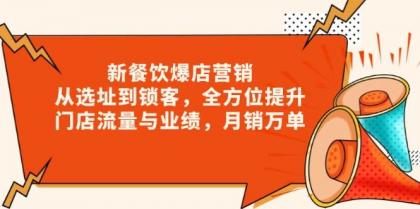 新餐饮爆店营销
从选址到锁客，全方位提升
门店流量与业绩，月销万单